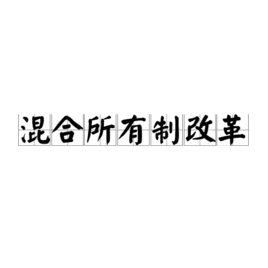 混合所有制改革